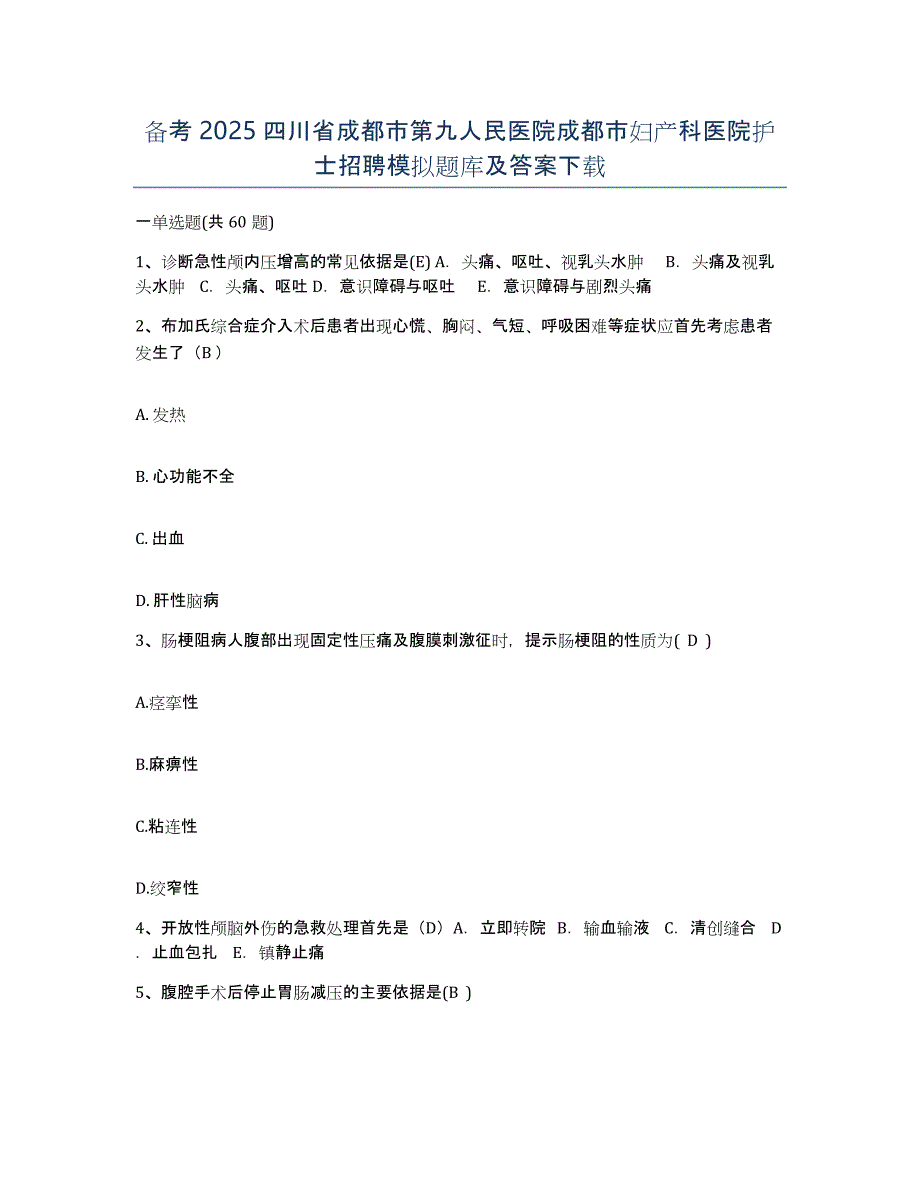 备考 2025 四川省成都市第九人民医院成都市妇产科医院护士招聘模拟题库及答案下载

一单选题(共 60 题)

1、诊断急性颅内压增高的常见依据是(E) A. 头痛、呕吐、视乳头水肿 B. 头痛及视乳头水肿 C. 头痛、呕吐 D. 意识障碍与呕吐 E. 意识障碍与剧烈头痛

2、布加氏综合症介入术后患者出现心慌、胸闷、气短、呼吸困难等症状应首先考虑患者发生了（B）

A. 发热

B. 心功能不全

C. 出血

D. 肝性脑病

3、肠梗阻病人腹部出现固定性压痛及腹膜刺激征时，提示肠梗阻的性质为( D )

A.痉挛性

B.麻痹性

C.粘连性

D.绞窄性

4、开放性颅脑外伤的急救处理首先是（D）A. 立即转院 B. 输血输液 C. 清创缝合 D. 止血包扎 E. 镇静止痛

5、腹腔手术后停止胃肠减压的主要依据是(B )